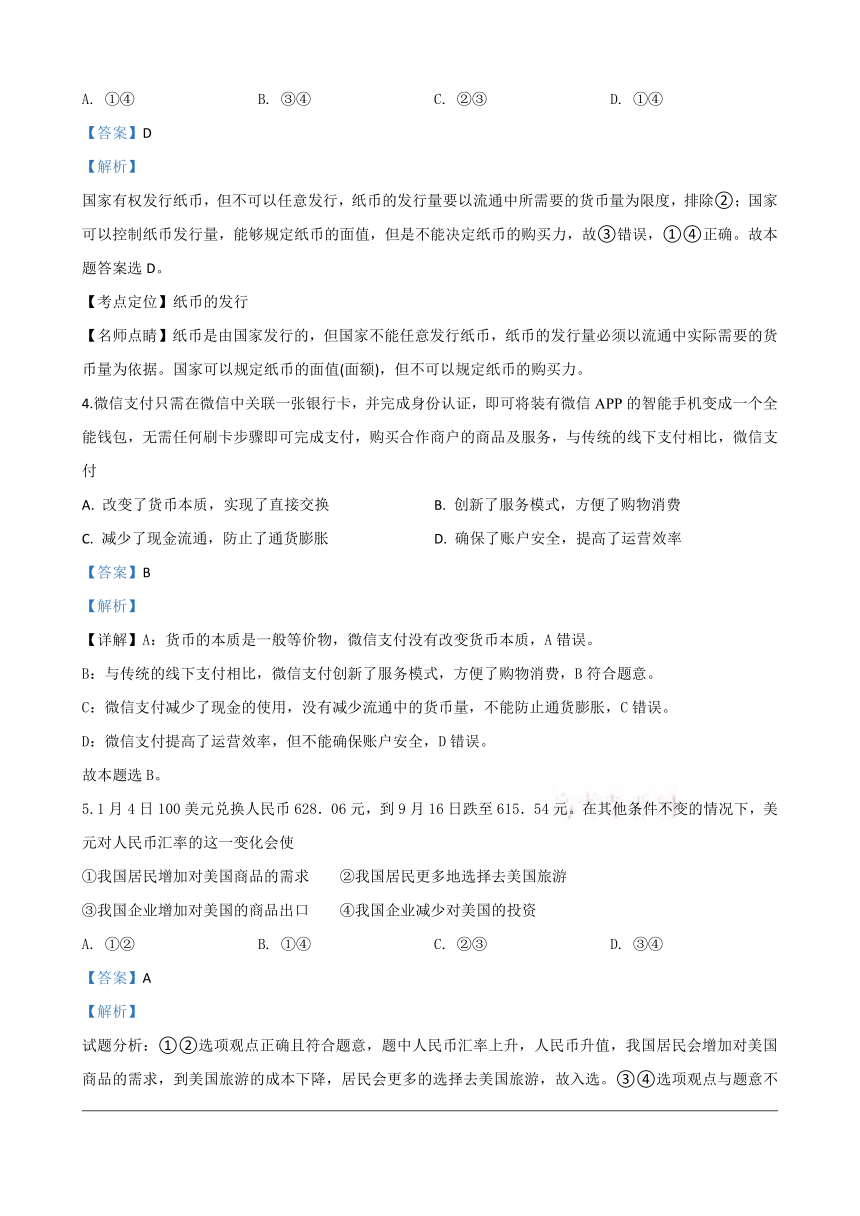 A. ①④　　B. ③④　　C. ②③　　D. ①④

【答案】D

【解析】

国家有权发行纸币，但不可以任意发行，纸币的发行量要以流通中所需要的货币量为限度，排除②；国家可以控制纸币发行量，能够规定纸币的面值，但是不能决定纸币的购买力，故③错误，①④正确。故本题答案选 D。

【考点定位】纸币的发行

【名师点睛】纸币是由国家发行的，但国家不能任意发行纸币，纸币的发行量必须以流通中实际需要的货币量为依据。国家可以规定纸币的面值(面额)，但不可以规定纸币的购买力。

4.微信支付只需在微信中关联一张银行卡，并完成身份认证，即可将装有微信 APP 的智能手机变成一个全能钱包，无需任何刷卡步骤即可完成支付，购买合作商户的商品及服务，与传统的线下支付相比，微信支付

A. 改变了货币本质，实现了直接交换　　B. 创新了服务模式，方便了购物消费

C. 减少了现金流通，防止了通货膨胀　　D. 确保了账户安全，提高了运营效率

【答案】B

【解析】

【详解】A：货币的本质是一般等价物，微信支付没有改变货币本质，A 错误。

B：与传统的线下支付相比，微信支付创新了服务模式，方便了购物消费，B 符合题意。

C：微信支付减少了现金的使用，没有减少流通中的货币量，不能防止通货膨胀，C 错误。

D：微信支付提高了运营效率，但不能确保账户安全，D 错误。

故本题选 B。

5.1 月 4 日 100 美元兑换人民币 628．06 元，到 9 月 16 日跌至 615．54 元。在其他条件不变的情况下，美元对人民币汇率的这一变化会使

①我国居民增加对美国商品的需求　　②我国居民更多地选择去美国旅游

③我国企业增加对美国的商品出口　　④我国企业减少对美国的投资

A. ①②　　B. ①④　　C. ②③　　D. ③④

【答案】A

【解析】

试题分析：①②选项观点正确且符合题意，题中人民币汇率上升，人民币升值，我国居民会增加对美国商品的需求，到美国旅游的成本下降，居民会更多的选择去美国旅游，故入选。③④选项观点与题意不